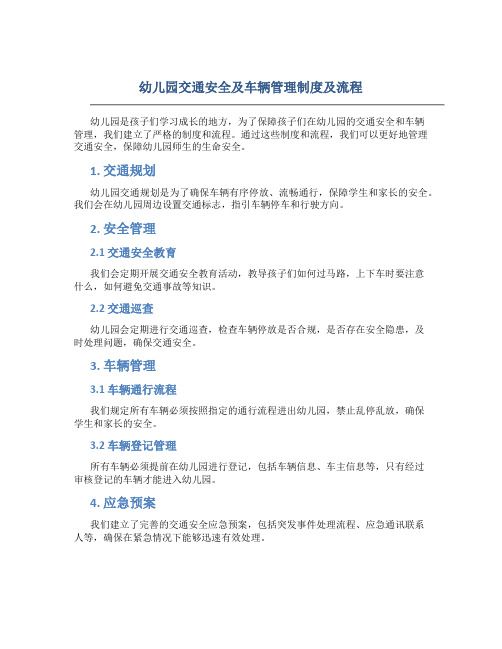 幼儿园交通安全及车辆管理制度及流程

幼儿园是孩子们学习成长的地方，为了保障孩子们在幼儿园的交通安全和车辆管理，我们建立了严格的制度和流程。通过这些制度和流程，我们可以更好地管理交通安全，保障幼儿园师生的生命安全。

1. 交通规划

幼儿园交通规划是为了确保车辆有序停放、流畅通行，保障学生和家长的安全。我们会在幼儿园周边设置交通标志，指引车辆停车和行驶方向。

2. 安全管理

2.1 交通安全教育

我们会定期开展交通安全教育活动，教导孩子们如何过马路，上下车时要注意什么，如何避免交通事故等知识。

2.2 交通巡查

幼儿园会定期进行交通巡查，检查车辆停放是否合规，是否存在安全隐患，及时处理问题，确保交通安全。

3. 车辆管理

3.1 车辆通行流程

我们规定所有车辆必须按照指定的通行流程进出幼儿园，禁止乱停乱放，确保学生和家长的安全。

3.2 车辆登记管理

所有车辆必须提前在幼儿园进行登记，包括车辆信息、车主信息等，只有经过审核登记的车辆才能进入幼儿园。

4. 应急预案

我们建立了完善的交通安全应急预案，包括突发事件处理流程、应急通讯联系人等，确保在紧急情况下能够迅速有效处理。